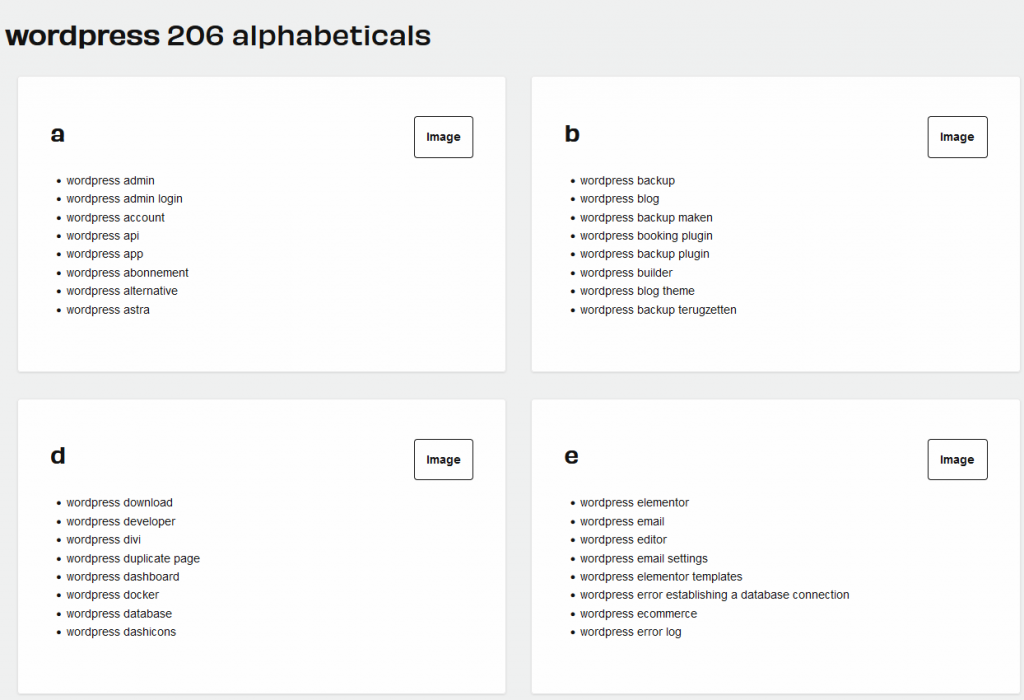 wordpress 206 alphabeticals

a

Image

- wordpress admin
- wordpress admin login
- wordpress account
- wordpress api
- wordpress app
- wordpress abonnement
- wordpress alternative
- wordpress astra

b

Image

- wordpress backup
- wordpress blog
- wordpress backup maken
- wordpress booking plugin
- wordpress backup plugin
- wordpress builder
- wordpress blog theme
- wordpress backup terugzetten

d

Image

- wordpress download
- wordpress developer
- wordpress divi
- wordpress duplicate page
- wordpress dashboard
- wordpress docker
- wordpress database
- wordpress dashicons

e

Image

- wordpress elementor
- wordpress email
- wordpress editor
- wordpress email settings
- wordpress elementor templates
- wordpress error establishing a database connection
- wordpress ecommerce
- wordpress error log